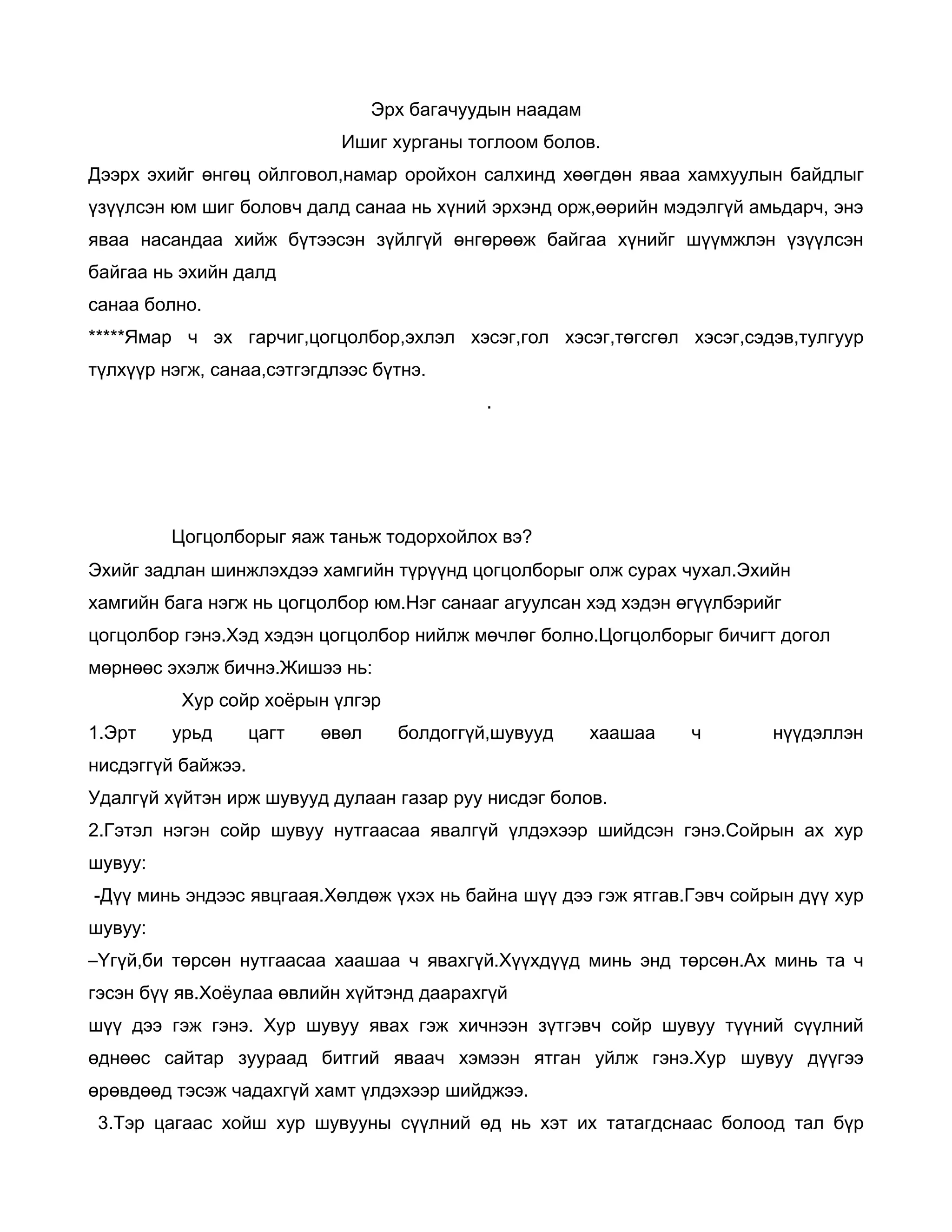 Эрх багачуудын наадам

Ишиг хурганы тоглоом болов.

Дээрх эхийг өнгөц ойлговол,намар оройхон салхинд хөөгдөн яваа хамхуулын байдлыг үзүүлсэн юм шиг боловч далд санаа нь хүний эрхэнд орж,өөрийн мэдэлгүй амьдарч, энэ яваа насандаа хийж бүтээсэн зүйлгүй өнгөрөөж байгаа хүнийг шүүмжлэн үзүүлсэн байгаа нь эхийн далд
санаа болно.

*****Ямар ч эх гарчиг,цогцолбор,эхлэл хэсэг,гол хэсэг,төгсгөл хэсэг,сэдэв,тулгуур түлхүүр нэгж, санаа,сэтгэгдлээс бүтнэ.

.

Цогцолборыг яаж таньж тодорхойлох вэ?

Эхийг задлан шинжлэхдээ хамгийн түрүүнд цогцолборыг олж сурах чухал.Эхийн хамгийн бага нэгж нь цогцолбор юм.Нэг санааг агуулсан хэд хэдэн өгүүлбэрийг цогцолбор гэнэ.Хэд хэдэн цогцолбор нийлж мөчлөг болно.Цогцолборыг бичигт догол мөрнөөс эхэлж бичнэ.Жишээ нь:

Хур сойр хоёрын үлгэр

1.Эрт урьд цагт өвөл болдоггүй,шувууд хаашаа ч нүүдэллэн нисдэггүй байжээ.

Удалгүй хүйтэн ирж шувууд дулаан газар руу нисдэг болов.

2.Гэтэл нэгэн сойр шувуу нутгаасаа явалгүй үлдэхээр шийдсэн гэнэ.Сойрын ах хур шувуу:

-Дүү минь эндээс явцгаая.Хөлдөж үхэх нь байна шүү дээ гэж ятгав.Гэвч сойрын дүү хур шувуу:

–Үгүй,би төрсөн нутгаасаа хаашаа ч явахгүй.Хүүхдүүд минь энд төрсөн.Ах минь та ч гэсэн бүү яв.Хоёулаа өвлийн хүйтэнд даарахгүй
шүү дээ гэж гэнэ. Хур шувуу явах гэж хичнээн зүтгэвч сойр шувуу түүний сүүлний өднөөс сайтар зуураад битгий яваач хэмээн ятган уйлж гэнэ.Хур шувуу дүүгээ өрөвдөөд тэсэж чадахгүй хамт үлдэхээр шийджээ.

3.Тэр цагаас хойш хур шувууны сүүлний өд нь хэт их татагдснаас болоод тал бүр